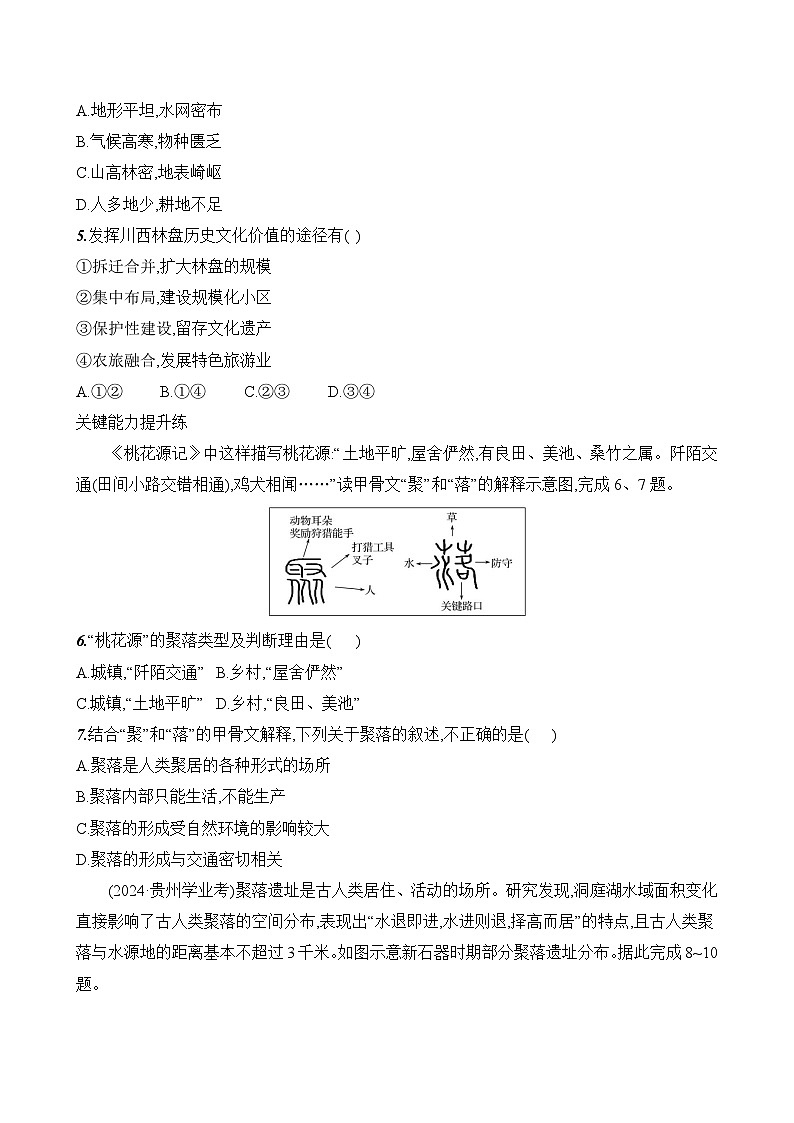 A.地形平坦,水网密布

B.气候高寒,物种匮乏

C.山高林密,地表崎岖

D.人多地少,耕地不足

5.发挥川西林盘历史文化价值的途径有( )

①拆迁合并,扩大林盘的规模

②集中布局,建设规模化小区

③保护性建设,留存文化遗产

④农旅融合,发展特色旅游业

A.①② B.①④ C.②③ D.③④

关键能力提升练

《桃花源记》中这样描写桃花源:“土地平旷,屋舍俨然,有良田、美池、桑竹之属。阡陌交通(田间小路交错相通),鸡犬相闻……”读甲骨文“聚”和“落”的解释示意图,完成 6、7 题。

动物耳朵
奖励狩猎能手
打猎工具
叉子
人
草
水
防守
关键路口

6.“桃花源”的聚落类型及判断理由是( )

A.城镇,“阡陌交通” B.乡村,“屋舍俨然”

C.城镇,“土地平旷” D.乡村,“良田、美池”

7.结合“聚”和“落”的甲骨文解释,下列关于聚落的叙述,不正确的是( )

A.聚落是人类聚居的各种形式的场所

B.聚落内部只能生活,不能生产

C.聚落的形成受自然环境的影响较大

D.聚落的形成与交通密切相关

(2024·贵州学业考)聚落遗址是古人类居住、活动的场所。研究发现,洞庭湖水域面积变化直接影响了古人类聚落的空间分布,表现出“水退即进,水进则退,择高而居”的特点,且古人类聚落与水源地的距离基本不超过 3 千米。如图示意新石器时期部分聚落遗址分布。据此完成 8~10 题。